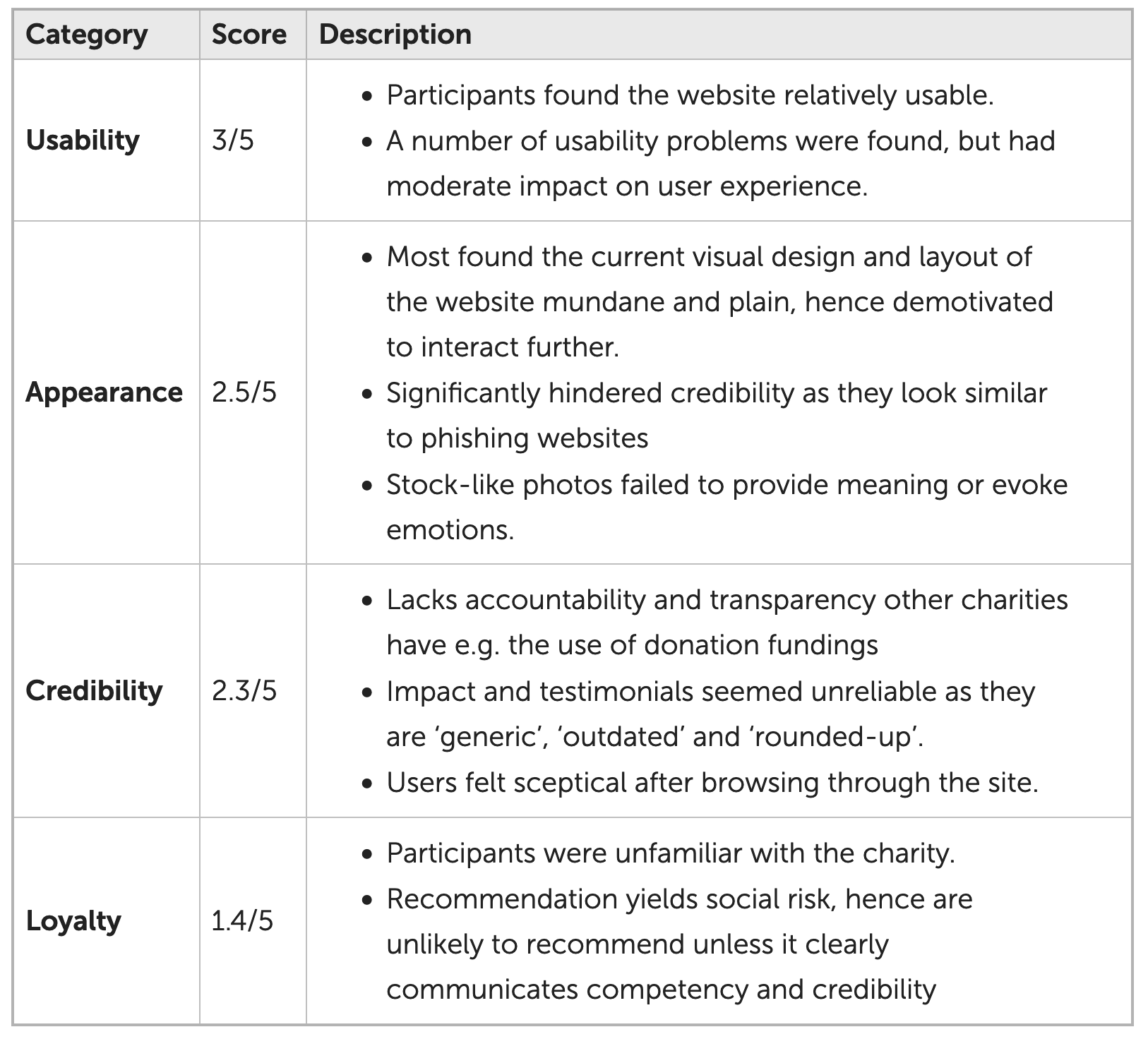 | Category | Score | Description |
|---|---|---|
| **Usability** | 3/5 | • Participants found the website relatively usable. • A number of usability problems were found, but had moderate impact on user experience. |
| **Appearance** | 2.5/5 | • Most found the current visual design and layout of the website mundane and plain, hence demotivated to interact further. • Significantly hindered credibility as they look similar to phishing websites • Stock-like photos failed to provide meaning or evoke emotions. |
| **Credibility** | 2.3/5 | • Lacks accountability and transparency other charities have e.g. the use of donation fundings • Impact and testimonials seemed unreliable as they are ‘generic’, ‘outdated’ and ‘rounded-up’. • Users felt sceptical after browsing through the site. |
| **Loyalty** | 1.4/5 | • Participants were unfamiliar with the charity. • Recommendation yields social risk, hence are unlikely to recommend unless it clearly communicates competency and credibility |